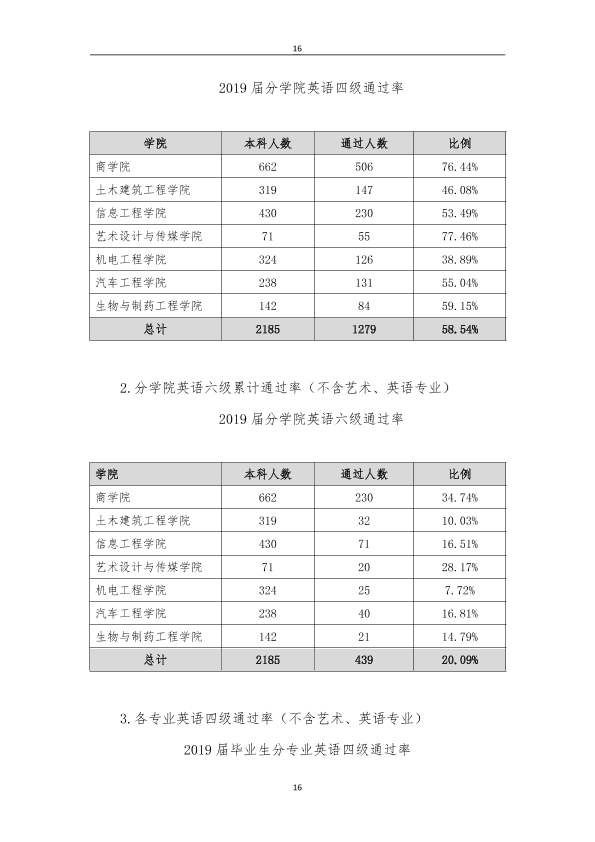 16

2019届分学院英语四级通过率

| 学院 | 本科人数 | 通过人数 | 比例 |
|---|---|---|---|
| 商学院 | 662 | 506 | 76.44% |
| 土木建筑工程学院 | 319 | 147 | 46.08% |
| 信息工程学院 | 430 | 230 | 53.49% |
| 艺术设计与传媒学院 | 71 | 55 | 77.46% |
| 机电工程学院 | 324 | 126 | 38.89% |
| 汽车工程学院 | 238 | 131 | 55.04% |
| 生物与制药工程学院 | 142 | 84 | 59.15% |
| 总计 | 2185 | 1279 | 58.54% |

2.分学院英语六级累计通过率（不含艺术、英语专业）

2019届分学院英语六级通过率

| 学院 | 本科人数 | 通过人数 | 比例 |
|---|---|---|---|
| 商学院 | 662 | 230 | 34.74% |
| 土木建筑工程学院 | 319 | 32 | 10.03% |
| 信息工程学院 | 430 | 71 | 16.51% |
| 艺术设计与传媒学院 | 71 | 20 | 28.17% |
| 机电工程学院 | 324 | 25 | 7.72% |
| 汽车工程学院 | 238 | 40 | 16.81% |
| 生物与制药工程学院 | 142 | 21 | 14.79% |
| 总计 | 2185 | 439 | 20.09% |

3.各专业英语四级通过率（不含艺术、英语专业）

2019届毕业生分专业英语四级通过率

16